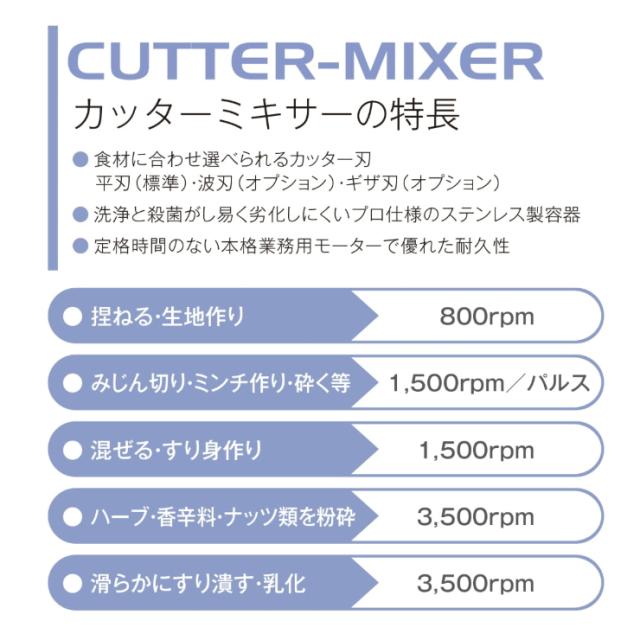 CUTTER-MIXER
カッターミキサーの特長

● 食材に合わせ選べられるカッター刃
平刃（標準）・波刃（オプション）・ギザ刃（オプション）

● 洗浄と殺菌がし易く劣化しにくいプロ仕様のステンレス製容器

● 定格時間のない本格業務用モーターで優れた耐久性

● 捏ねる・生地作り 800rpm

● みじん切り・ミンチ作り・砕く等 1,500rpm／パルス

● 混ぜる・すり身作り 1,500rpm

● ハーブ・香辛料・ナッツ類を粉砕 3,500rpm

● 滑らかにすり潰す・乳化 3,500rpm